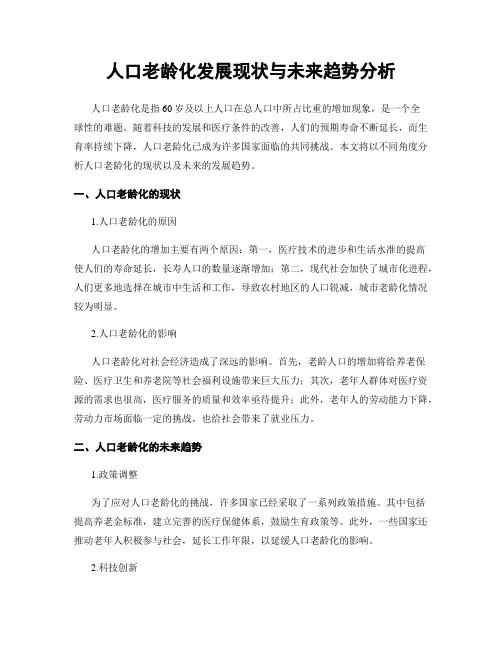 人口老龄化发展现状与未来趋势分析

人口老龄化是指60岁及以上人口在总人口中所占比重的增加现象，是一个全球性的难题。随着科技的发展和医疗条件的改善，人们的预期寿命不断延长，而生育率持续下降，人口老龄化已成为许多国家面临的共同挑战。本文将以不同角度分析人口老龄化的现状以及未来的发展趋势。

一、人口老龄化的现状

1.人口老龄化的原因

人口老龄化的增加主要有两个原因：第一，医疗技术的进步和生活水准的提高使人们的寿命延长，长寿人口的数量逐渐增加；第二，现代社会加快了城市化进程，人们更多地选择在城市中生活和工作，导致农村地区的人口锐减，城市老龄化情况较为明显。

2.人口老龄化的影响

人口老龄化对社会经济造成了深远的影响。首先，老龄人口的增加将给养老保险、医疗卫生和养老院等社会福利设施带来巨大压力；其次，老年人群体对医疗资源的需求也很高，医疗服务的质量和效率亟待提升；此外，老年人的劳动能力下降，劳动力市场面临一定的挑战，也给社会带来了就业压力。

二、人口老龄化的未来趋势

1.政策调整

为了应对人口老龄化的挑战，许多国家已经采取了一系列政策措施。其中包括提高养老金标准，建立完善的医疗保健体系，鼓励生育政策等。此外，一些国家还推动老年人积极参与社会，延长工作年限，以延缓人口老龄化的影响。

2.科技创新